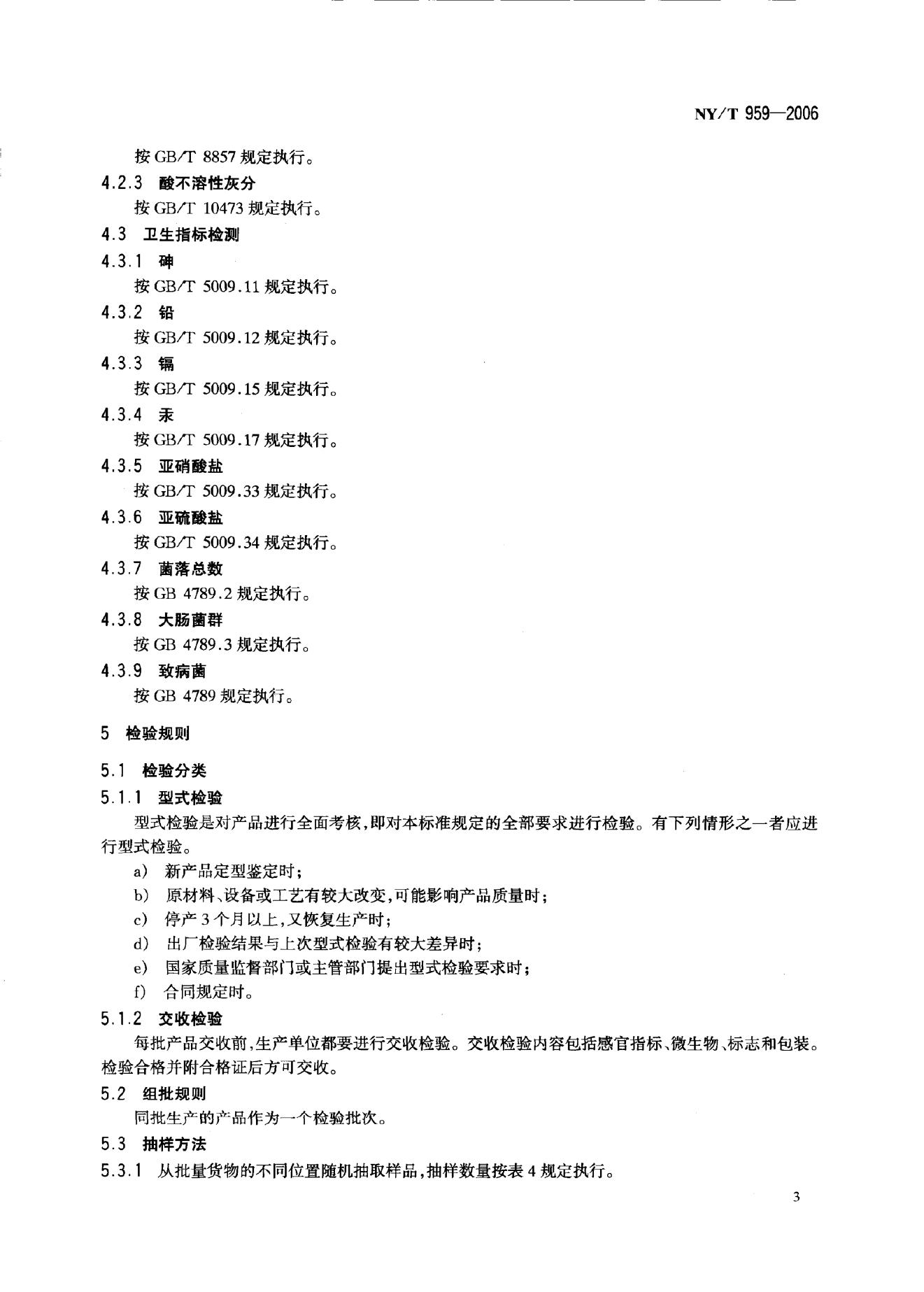 NY/T 959—2006

按 GB/T 8857 规定执行。

4.2.3 酸不溶性灰分

按 GB/T 10473 规定执行。

4.3 卫生指标检测

4.3.1 砷

按 GB/T 5009.11 规定执行。

4.3.2 铅

按 GB/T 5009.12 规定执行。

4.3.3 镉

按 GB/T 5009.15 规定执行。

4.3.4 汞

按 GB/T 5009.17 规定执行。

4.3.5 亚硝酸盐

按 GB/T 5009.33 规定执行。

4.3.6 亚硫酸盐

按 GB/T 5009.34 规定执行。

4.3.7 菌落总数

按 GB 4789.2 规定执行。

4.3.8 大肠菌群

按 GB 4789.3 规定执行。

4.3.9 致病菌

按 GB 4789 规定执行。

5 检验规则

5.1 检验分类

5.1.1 型式检验

型式检验是对产品进行全面考核,即对本标准规定的全部要求进行检验。有下列情形之一者应进行型式检验。

a) 新产品定型鉴定时;

b) 原材料、设备或工艺有较大改变,可能影响产品质量时;

c) 停产 3 个月以上,又恢复生产时;

d) 出厂检验结果与上次型式检验有较大差异时;

e) 国家质量监督部门或主管部门提出型式检验要求时;

f) 合同规定时。

5.1.2 交收检验

每批产品交收前,生产单位都要进行交收检验。交收检验内容包括感官指标、微生物、标志和包装。检验合格并附合格证后方可交收。

5.2 组批规则

同批生产的产品作为一个检验批次。

5.3 抽样方法

5.3.1 从批量货物的不同位置随机抽取样品,抽样数量按表 4 规定执行。

3